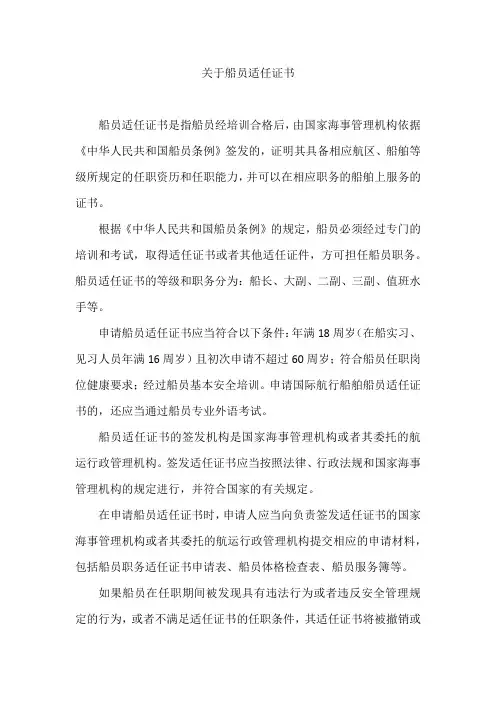 关于船员适任证书

船员适任证书是指船员经培训合格后，由国家海事管理机构依据《中华人民共和国船员条例》签发的，证明其具备相应航区、船舶等级所规定的任职资历和任职能力，并可以在相应职务的船舶上服务的证书。

根据《中华人民共和国船员条例》的规定，船员必须经过专门的培训和考试，取得适任证书或者其他适任证件，方可担任船员职务。船员适任证书的等级和职务分为：船长、大副、二副、三副、值班水手等。

申请船员适任证书应当符合以下条件：年满 18 周岁（在船实习、见习人员年满 16 周岁）且初次申请不超过 60 周岁；符合船员任职岗位健康要求；经过船员基本安全培训。申请国际航行船舶船员适任证书的，还应当通过船员专业外语考试。

船员适任证书的签发机构是国家海事管理机构或者其委托的航运行政管理机构。签发适任证书应当按照法律、行政法规和国家海事管理机构的规定进行，并符合国家的有关规定。

在申请船员适任证书时，申请人应当向负责签发适任证书的国家海事管理机构或者其委托的航运行政管理机构提交相应的申请材料，包括船员职务适任证书申请表、船员体格检查表、船员服务簿等。

如果船员在任职期间被发现具有违法行为或者违反安全管理规定的行为，或者不满足适任证书的任职条件，其适任证书将被撤销或